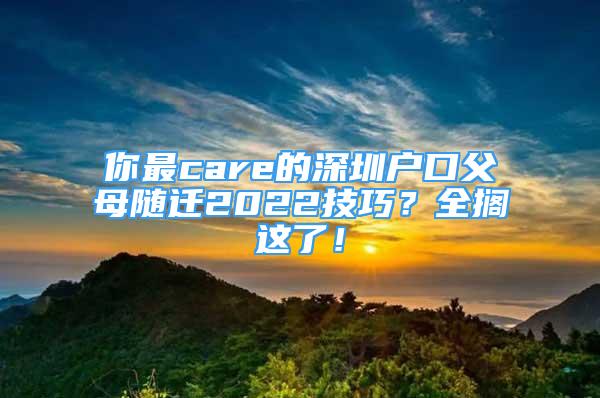 你最care的深圳户口父母随迁2022技巧？全搁这了！